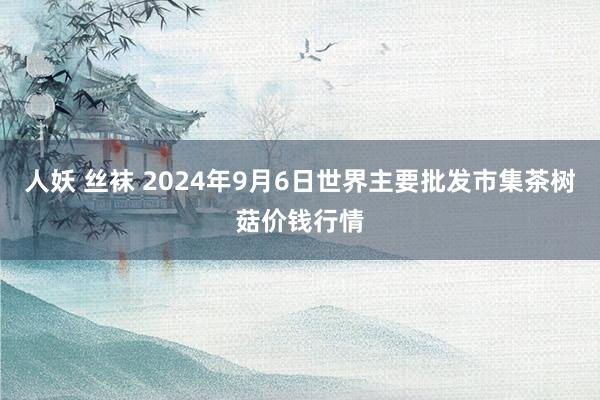 人妖 丝袜 2024年9月6日世界主要批发市集茶树菇价钱行情